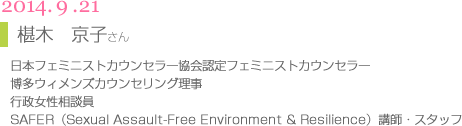 2014. 9 .21

椹木　京子さん

日本フェミニストカウンセラー協会認定フェミニストカウンセラー
博多ウィメンズカウンセリング理事
行政女性相談員
SAFER（Sexual Assault-Free Environment & Resilience）講師・スタッフ